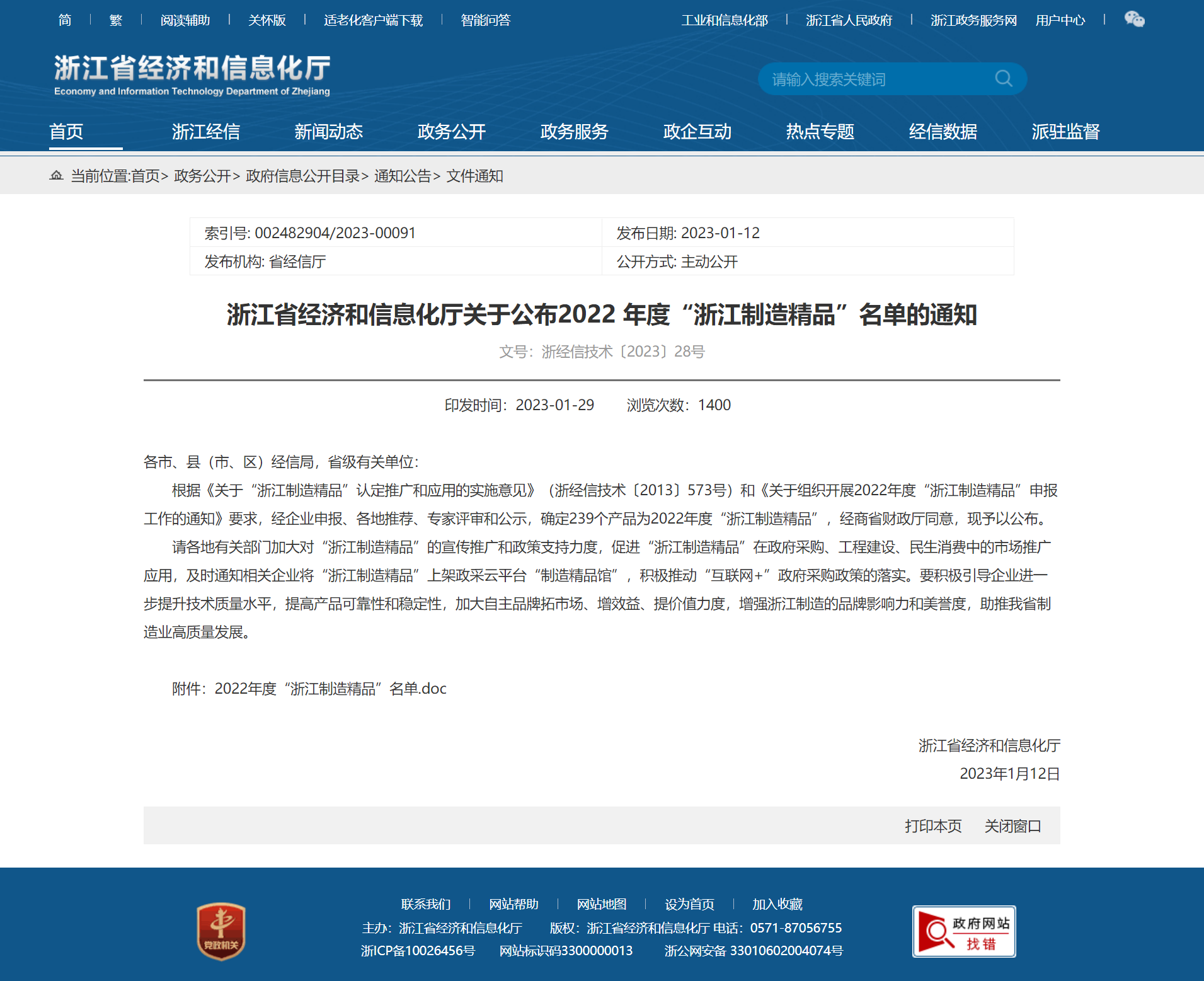 简 | 繁 | 阅读辅助 | 关怀版 | 适老化客户端下载 | 智能问答

工业和信息化部 | 浙江省人民政府 | 浙江政务服务网 用户中心 |

浙江省经济和信息化厅
Economy and Information Technology Department of Zhejiang

请输入搜索关键词

首页 浙江经信 新闻动态 政务公开 政务服务 政企互动 热点专题 经信数据 派驻监督

当前位置:首页> 政务公开> 政府信息公开目录> 通知公告> 文件通知

| 索引号: 002482904/2023-00091 | 发布日期: 2023-01-12 |
|---|---|
| 发布机构: 省经信厅 | 公开方式: 主动公开 |

浙江省经济和信息化厅关于公布2022 年度“浙江制造精品”名单的通知

文号：浙经信技术〔2023〕28号

印发时间：2023-01-29 浏览次数：1400

各市、县（市、区）经信局，省级有关单位：

根据《关于“浙江制造精品”认定推广和应用的实施意见》（浙经信技术〔2013〕573号）和《关于组织开展2022年度“浙江制造精品”申报工作的通知》要求，经企业申报、各地推荐、专家评审和公示，确定239个产品为2022年度“浙江制造精品”，经商省财政厅同意，现予以公布。

请各地有关部门加大对“浙江制造精品”的宣传推广和政策支持力度，促进“浙江制造精品”在政府采购、工程建设、民生消费中的市场推广应用，及时通知相关企业将“浙江制造精品”上架政采云平台“制造精品馆”，积极推动“互联网+”政府采购政策的落实。要积极引导企业进一步提升技术质量水平，提高产品可靠性和稳定性，加大自主品牌拓市场、增效益、提价值力度，增强浙江制造的品牌影响力和美誉度，助推我省制造业高质量发展。

附件：2022年度“浙江制造精品”名单.doc

浙江省经济和信息化厅
2023年1月12日

打印本页 关闭窗口

党政机关

联系我们 | 网站帮助 | 网站地图 | 设为首页 | 加入收藏
主办：浙江省经济和信息化厅 版权：浙江省经济和信息化厅 电话：0571-87056755
浙ICP备10026456号 网站标识码3300000013 浙公网安备 33010602004074号

政府网站 找错